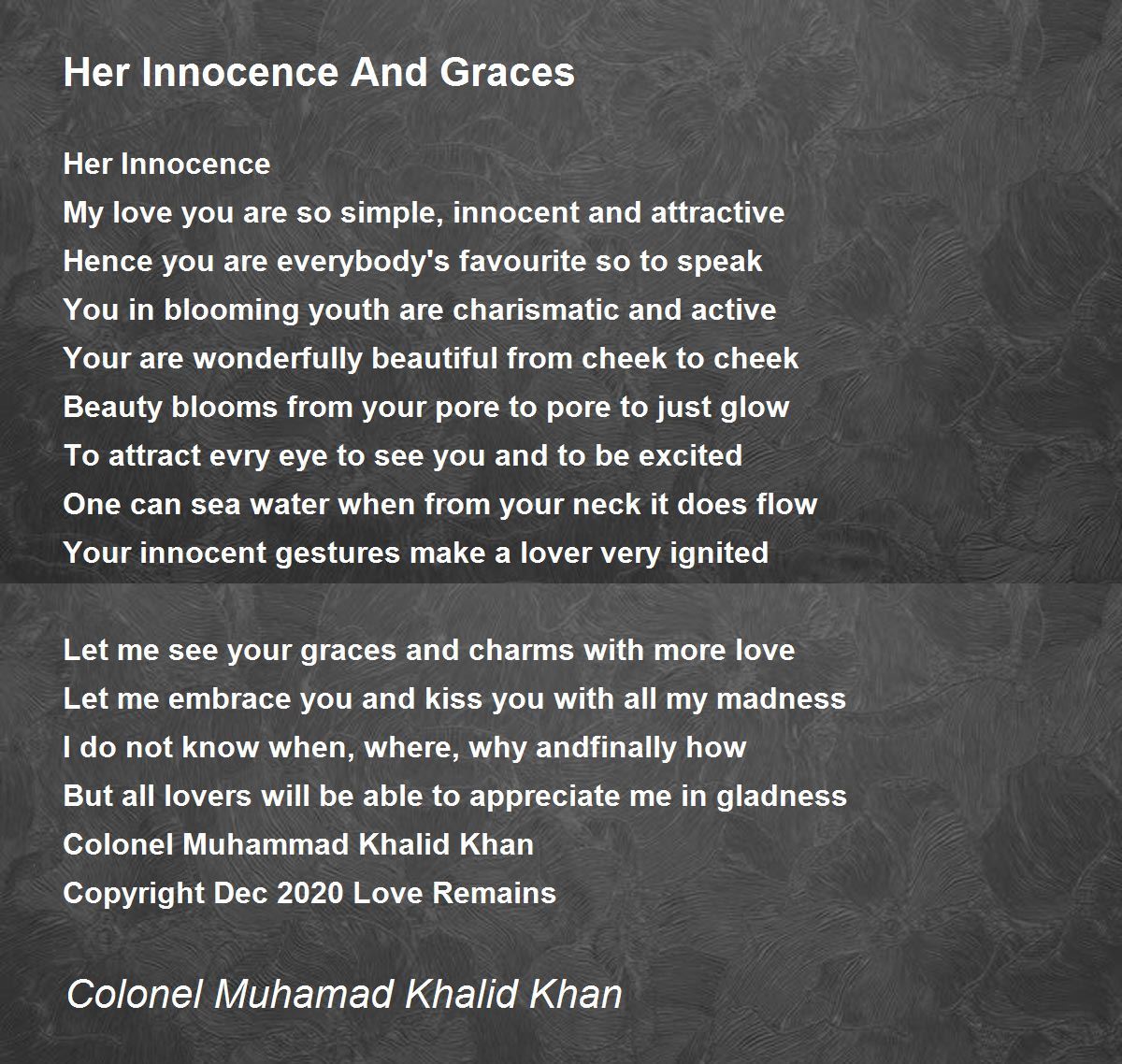 Her Innocence And Graces

Her Innocence
My love you are so simple, innocent and attractive
Hence you are everybody's favourite so to speak
You in blooming youth are charismatic and active
Your are wonderfully beautiful from cheek to cheek
Beauty blooms from your pore to pore to just glow
To attract evry eye to see you and to be excited
One can sea water when from your neck it does flow
Your innocent gestures make a lover very ignited

Let me see your graces and charms with more love
Let me embrace you and kiss you with all my madness
I do not know when, where, why andfinally how
But all lovers will be able to appreciate me in gladness
Colonel Muhammad Khalid Khan
Copyright Dec 2020 Love Remains

Colonel Muhamad Khalid Khan